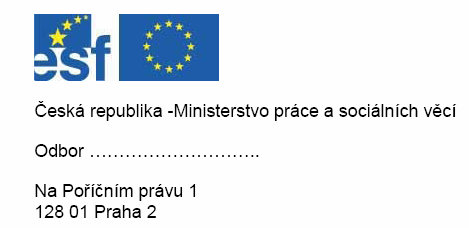 esf

Česká republika -Ministerstvo práce a sociálních věcí

Odbor ………………………..

Na Poříčním právu 1
128 01 Praha 2